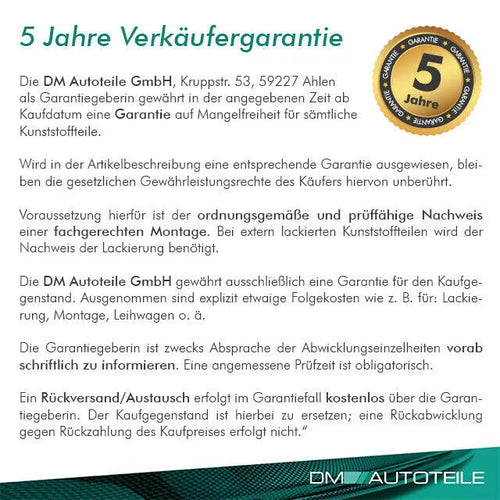 5 Jahre Verkäufergarantie

GARANTIE GARANTIE GARANTIE GARANTIE GARANTIE
5
Jahre

Die DM Autoteile GmbH, Kruppstr. 53, 59227 Ahlen als Garantiegeberin gewährt in der angegebenen Zeit ab Kaufdatum eine Garantie auf Mangelfreiheit für sämtliche Kunststoffteile.

Wird in der Artikelbeschreibung eine entsprechende Garantie ausgewiesen, bleiben die gesetzlichen Gewährleistungsrechte des Käufers hiervon unberührt.

Voraussetzung hierfür ist der ordnungsgemäße und prüffähige Nachweis einer fachgerechten Montage. Bei extern lackierten Kunststoffteilen wird der Nachweis der Lackierung benötigt.

Die DM Autoteile GmbH gewährt ausschließlich eine Garantie für den Kaufgegenstand. Ausgenommen sind explizit etwaige Folgekosten wie z. B. für: Lackierung, Montage, Leihwagen o. ä.

Die Garantiegeberin ist zwecks Absprache der Abwicklungseinzelheiten vorab schriftlich zu informieren. Eine angemessene Prüfzeit ist obligatorisch.

Ein Rückversand/Austausch erfolgt im Garantiefall kostenlos über die Garantiegeberin. Der Kaufgegenstand ist hierbei zu ersetzen; eine Rückabwicklung gegen Rückzahlung des Kaufpreises erfolgt nicht."

DM AUTOTEILE